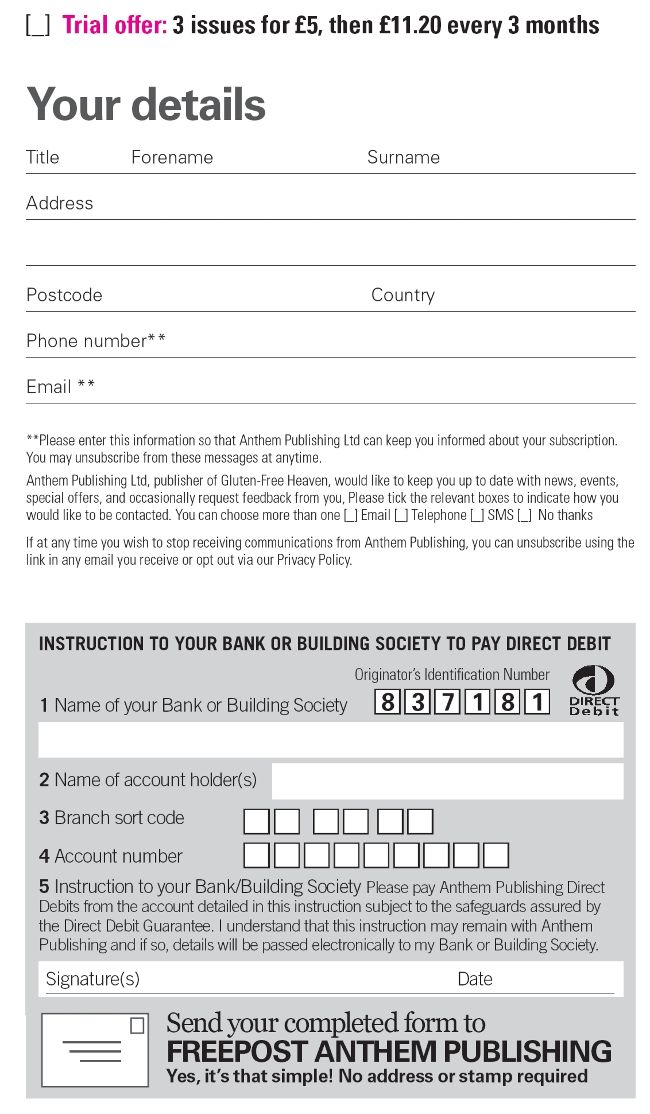 [_] Trial offer: 3 issues for £5, then £11.20 every 3 months

Your details

Title Forename Surname

Address

Postcode Country

Phone number**

Email **

**Please enter this information so that Anthem Publishing Ltd can keep you informed about your subscription. You may unsubscribe from these messages at anytime.

Anthem Publishing Ltd, publisher of Gluten-Free Heaven, would like to keep you up to date with news, events, special offers, and occasionally request feedback from you, Please tick the relevant boxes to indicate how you would like to be contacted. You can choose more than one [_] Email [_] Telephone [_] SMS [_] No thanks

If at any time you wish to stop receiving communications from Anthem Publishing, you can unsubscribe using the link in any email you receive or opt out via our Privacy Policy.

INSTRUCTION TO YOUR BANK OR BUILDING SOCIETY TO PAY DIRECT DEBIT

Originator's Identification Number

1 Name of your Bank or Building Society 8 3 7 1 8 1

DIRECT Debit

2 Name of account holder(s)

3 Branch sort code

4 Account number

5 Instruction to your Bank/Building Society Please pay Anthem Publishing Direct Debits from the account detailed in this instruction subject to the safeguards assured by the Direct Debit Guarantee. I understand that this instruction may remain with Anthem Publishing and if so, details will be passed electronically to my Bank or Building Society.

Signature(s) Date

Send your completed form to
FREEPOST ANTHEM PUBLISHING
Yes, it's that simple! No address or stamp required